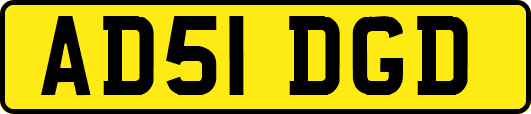 AD51 DGD